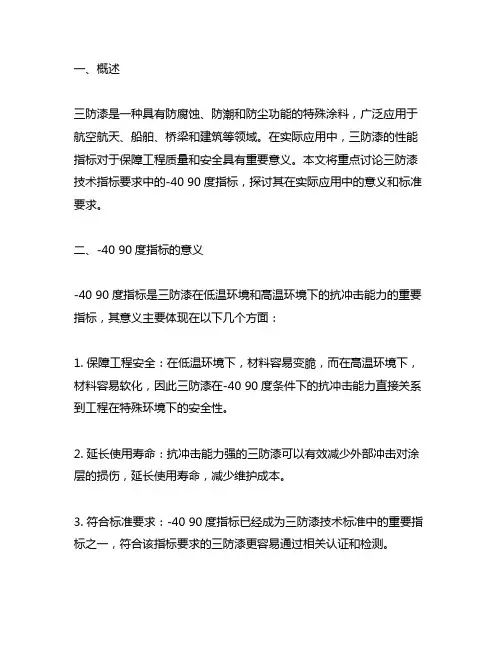 一、概述

三防漆是一种具有防腐蚀、防潮和防尘功能的特殊涂料，广泛应用于航空航天、船舶、桥梁和建筑等领域。在实际应用中，三防漆的性能指标对于保障工程质量和安全具有重要意义。本文将重点讨论三防漆技术指标要求中的-40 90 度指标，探讨其在实际应用中的意义和标准要求。

二、-40 90 度指标的意义

-40 90 度指标是三防漆在低温环境和高温环境下的抗冲击能力的重要指标，其意义主要体现在以下几个方面：

1. 保障工程安全：在低温环境下，材料容易变脆，而在高温环境下，材料容易软化，因此三防漆在-40 90 度条件下的抗冲击能力直接关系到工程在特殊环境下的安全性。

2. 延长使用寿命：抗冲击能力强的三防漆可以有效减少外部冲击对涂层的损伤，延长使用寿命，减少维护成本。

3. 符合标准要求：-40 90 度指标已经成为三防漆技术标准中的重要指标之一，符合该指标要求的三防漆更容易通过相关认证和检测。